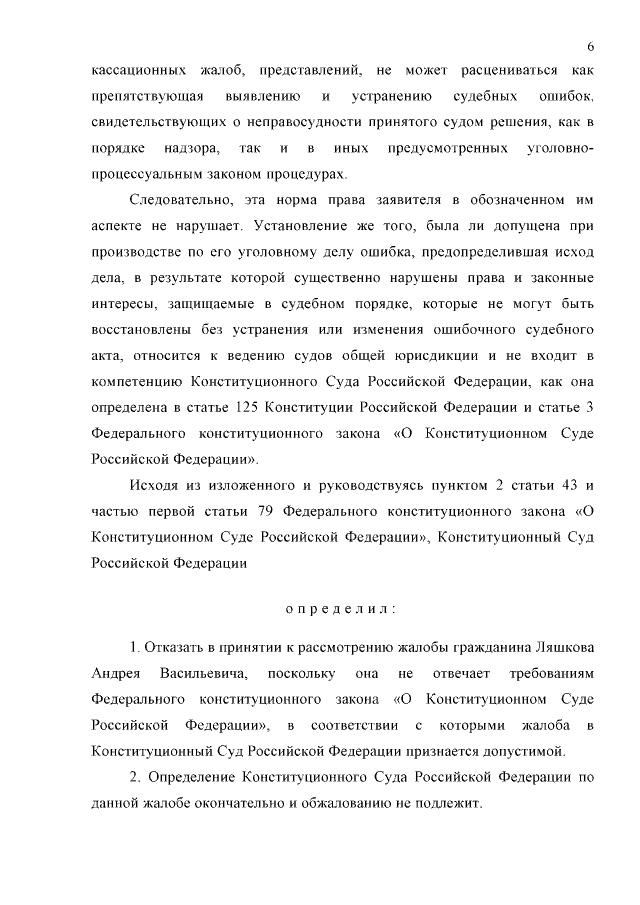 6

кассационных жалоб, представлений, не может расцениваться как препятствующая выявлению и устранению судебных ошибок, свидетельствующих о неправосудности принятого судом решения, как в порядке надзора, так и в иных предусмотренных уголовно-процессуальным законом процедурах.

Следовательно, эта норма права заявителя в обозначенном им аспекте не нарушает. Установление же того, была ли допущена при производстве по его уголовному делу ошибка, предопределившая исход дела, в результате которой существенно нарушены права и законные интересы, защищаемые в судебном порядке, которые не могут быть восстановлены без устранения или изменения ошибочного судебного акта, относится к ведению судов общей юрисдикции и не входит в компетенцию Конституционного Суда Российской Федерации, как она определена в статье 125 Конституции Российской Федерации и статье 3 Федерального конституционного закона «О Конституционном Суде Российской Федерации».

Исходя из изложенного и руководствуясь пунктом 2 статьи 43 и частью первой статьи 79 Федерального конституционного закона «О Конституционном Суде Российской Федерации», Конституционный Суд Российской Федерации

определил:

1. Отказать в принятии к рассмотрению жалобы гражданина Ляшкова Андрея Васильевича, поскольку она не отвечает требованиям Федерального конституционного закона «О Конституционном Суде Российской Федерации», в соответствии с которыми жалоба в Конституционный Суд Российской Федерации признается допустимой.

2. Определение Конституционного Суда Российской Федерации по данной жалобе окончательно и обжалованию не подлежит.